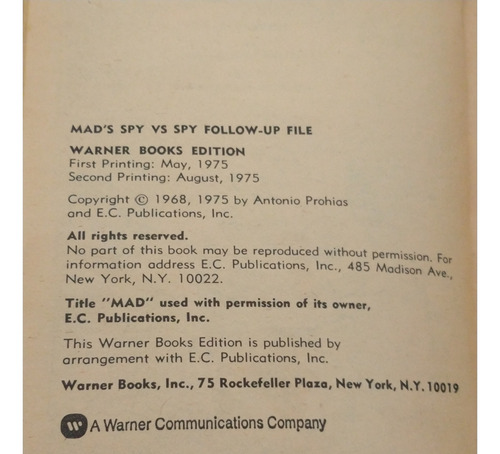 MAD'S SPY VS SPY FOLLOW-UP FILE

WARNER BOOKS EDITION
First Printing: May, 1975
Second Printing: August, 1975

Copyright © 1968, 1975 by Antonio Prohias and E.C. Publications, Inc.

All rights reserved.
No part of this book may be reproduced without permission. For information address E.C. Publications, Inc., 485 Madison Ave., New York, N.Y. 10022.

Title "MAD" used with permission of its owner, E.C. Publications, Inc.

This Warner Books Edition is published by arrangement with E.C. Publications, Inc.

Warner Books, Inc., 75 Rockefeller Plaza, New York, N.Y. 10019

A Warner Communications Company